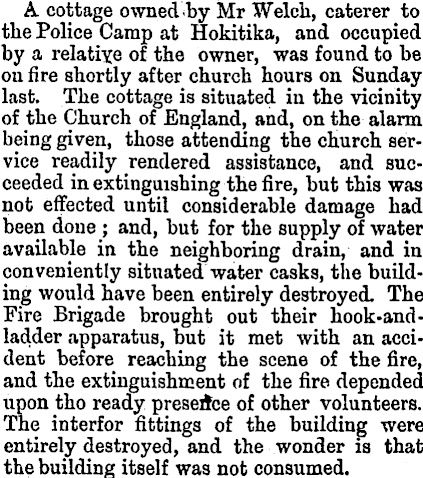 A cottage owned by Mr Welch, caterer to the Police Camp at Hokitika, and occupied by a relative of the owner, was found to be on fire shortly after church hours on Sunday last. The cottage is situated in the vicinity of the Church of England, and, on the alarm being given, those attending the church service readily rendered assistance, and succeeded in extinguishing the fire, but this was not effected until considerable damage had been done; and, but for the supply of water available in the neighboring drain, and in conveniently situated water casks, the building would have been entirely destroyed. The Fire Brigade brought out their hook-and-ladder apparatus, but it met with an accident before reaching the scene of the fire, and the extinguishment of the fire depended upon tho ready presence of other volunteers. The interfor fittings of the building were entirely destroyed, and the wonder is that the building itself was not consumed.